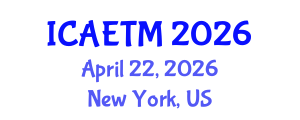 ICAETM 2026
April 22, 2026
New York, US